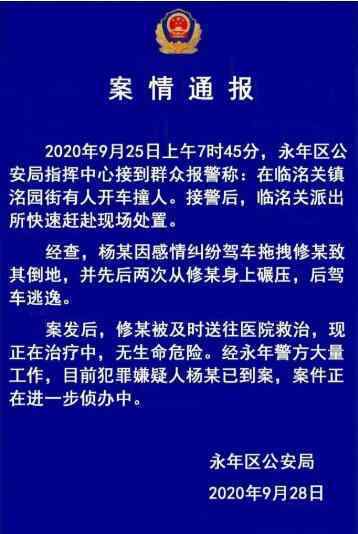 案情通报

2020年9月25日上午7时45分，永年区公安局指挥中心接到群众报警称：在临洺关镇洺园街有人开车撞人。接警后，临洺关派出所快速赶赴现场处置。

经查，杨某因感情纠纷驾车拖拽修某致其倒地，并先后两次从修某身上碾压，后驾车逃逸。

案发后，修某被及时送往医院救治，现正在治疗中，无生命危险。经永年警方大量工作，目前犯罪嫌疑人杨某已到案，案件正在进一步侦办中。

永年区公安局
2020年9月28日